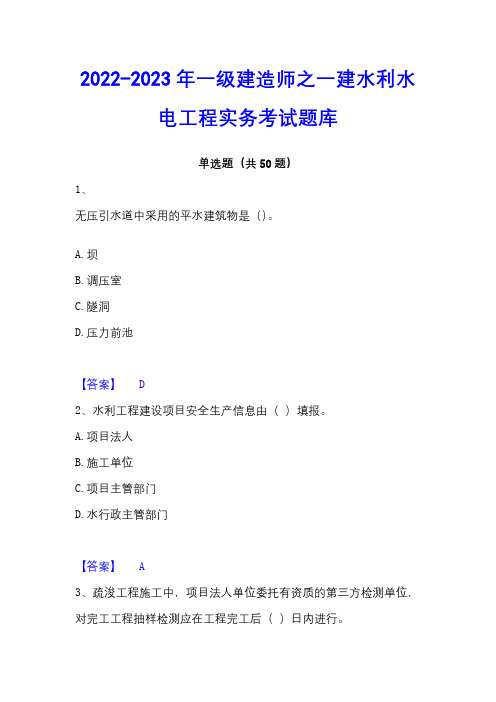 2022-2023年一级建造师之一建水利水电工程实务考试题库

单选题（共50题）

1、

无压引水道中采用的平水建筑物是（）。

A. 坝

B. 调压室

C. 隧洞

D. 压力前池

【答案】 D

2、水利工程建设项目安全生产信息由（ ）填报。

A. 项目法人

B. 施工单位

C. 项目主管部门

D. 水行政主管部门

【答案】 A

3、疏浚工程施工中，项目法人单位委托有资质的第三方检测单位，对完工工程抽样检测应在工程完工后（ ）日内进行。